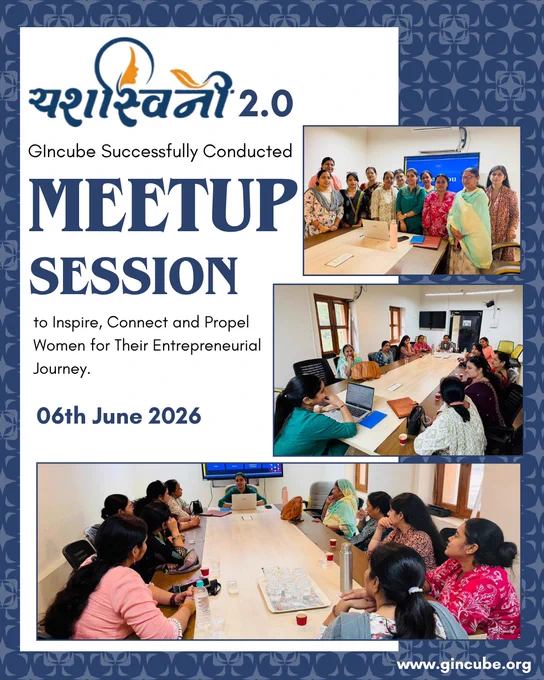 यशस्विनी 2.0

GIncube Successfully Conducted

MEETUP

SESSION

to Inspire, Connect and Propel Women for Their Entrepreneurial Journey.

06th June 2026

www.gincube.org